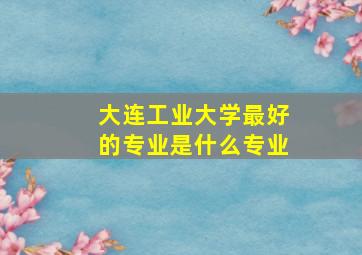 大连工业大学最好的专业是什么专业